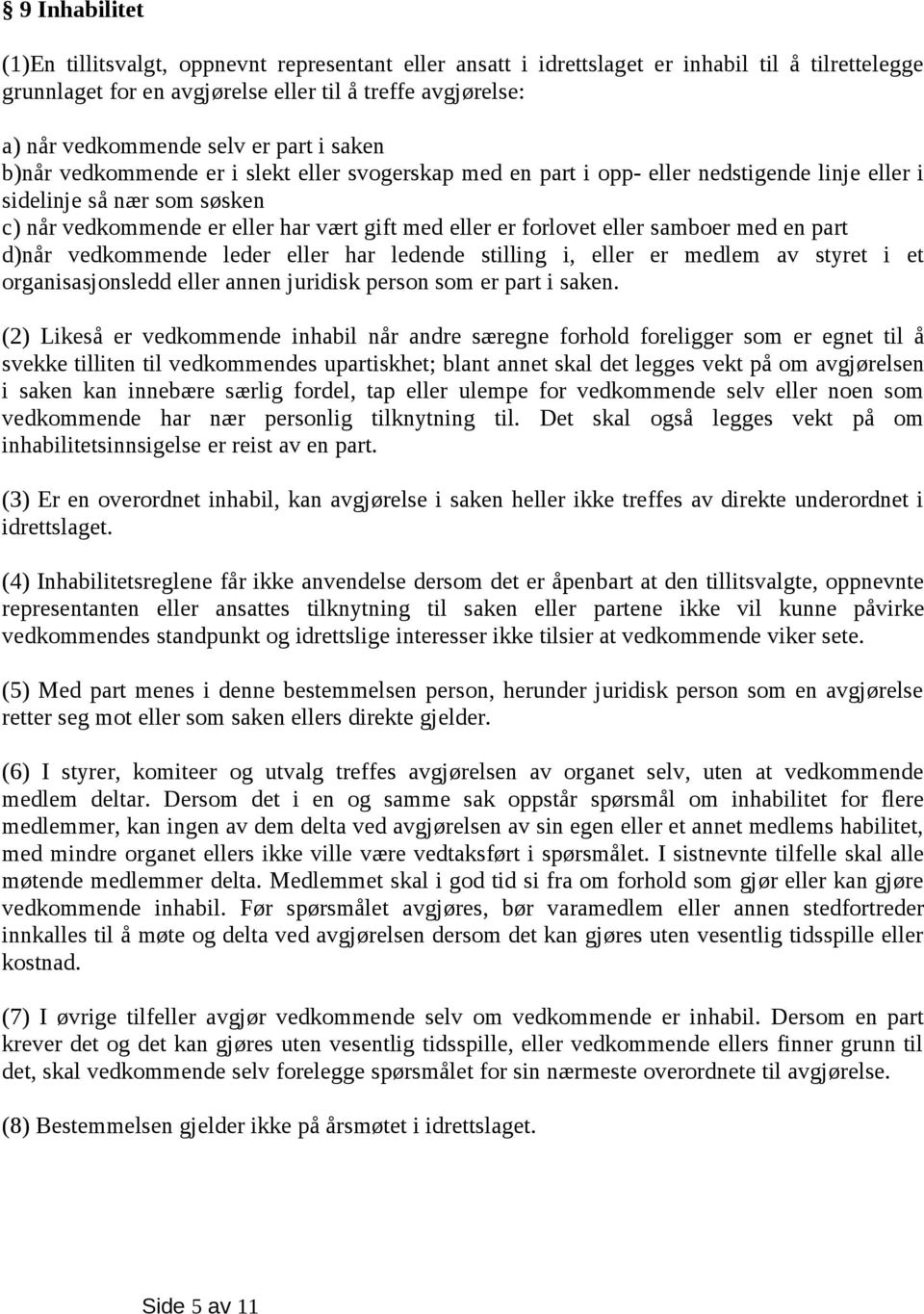 § 9 Inhabilitet

(1)En tillitsvalgt, oppnevnt representant eller ansatt i idrettslaget er inhabil til å tilrettelegge grunnlaget for en avgjørelse eller til å treffe avgjørelse:

a) når vedkommende selv er part i saken
b)når vedkommende er i slekt eller svogerskap med en part i opp- eller nedstigende linje eller i sidelinje så nær som søsken
c) når vedkommende er eller har vært gift med eller er forlovet eller samboer med en part
d)når vedkommende leder eller har ledende stilling i, eller er medlem av styret i et organisasjonsledd eller annen juridisk person som er part i saken.

(2) Likeså er vedkommende inhabil når andre særegne forhold foreligger som er egnet til å svekke tilliten til vedkommendes upartiskhet; blant annet skal det legges vekt på om avgjørelsen i saken kan innebære særlig fordel, tap eller ulempe for vedkommende selv eller noen som vedkommende har nær personlig tilknytning til. Det skal også legges vekt på om inhabilitetsinnsigelse er reist av en part.

(3) Er en overordnet inhabil, kan avgjørelse i saken heller ikke treffes av direkte underordnet i idrettslaget.

(4) Inhabilitetsreglene får ikke anvendelse dersom det er åpenbart at den tillitsvalgte, oppnevnte representanten eller ansattes tilknytning til saken eller partene ikke vil kunne påvirke vedkommendes standpunkt og idrettslige interesser ikke tilsier at vedkommende viker sete.

(5) Med part menes i denne bestemmelsen person, herunder juridisk person som en avgjørelse retter seg mot eller som saken ellers direkte gjelder.

(6) I styrer, komiteer og utvalg treffes avgjørelsen av organet selv, uten at vedkommende medlem deltar. Dersom det i en og samme sak oppstår spørsmål om inhabilitet for flere medlemmer, kan ingen av dem delta ved avgjørelsen av sin egen eller et annet medlems habilitet, med mindre organet ellers ikke ville være vedtaksført i spørsmålet. I sistnevnte tilfelle skal alle møtende medlemmer delta. Medlemmet skal i god tid si fra om forhold som gjør eller kan gjøre vedkommende inhabil. Før spørsmålet avgjøres, bør varamedlem eller annen stedfortreder innkalles til å møte og delta ved avgjørelsen dersom det kan gjøres uten vesentlig tidsspille eller kostnad.

(7) I øvrige tilfeller avgjør vedkommende selv om vedkommende er inhabil. Dersom en part krever det og det kan gjøres uten vesentlig tidsspille, eller vedkommende ellers finner grunn til det, skal vedkommende selv forelegge spørsmålet for sin nærmeste overordnete til avgjørelse.

(8) Bestemmelsen gjelder ikke på årsmøtet i idrettslaget.

Side 5 av 11